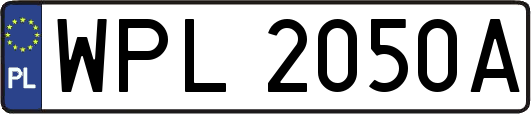 PL
WPL 2050A